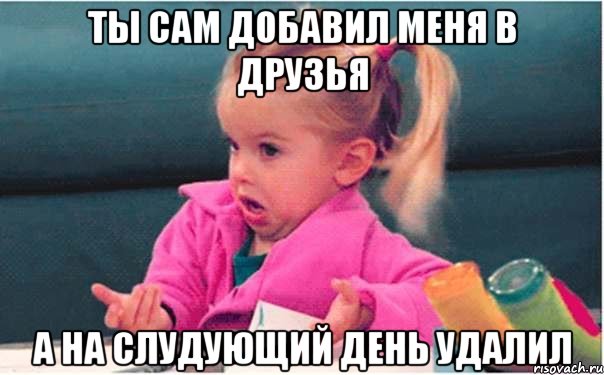 ТЫ САМ ДОБАВИЛ МЕНЯ В ДРУЗЬЯ

А НА СЛУДУЮЩИЙ ДЕНЬ УДАЛИЛ

risovach.ru